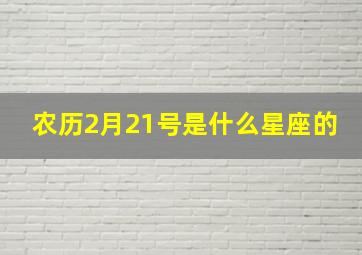 农历2月21号是什么星座的